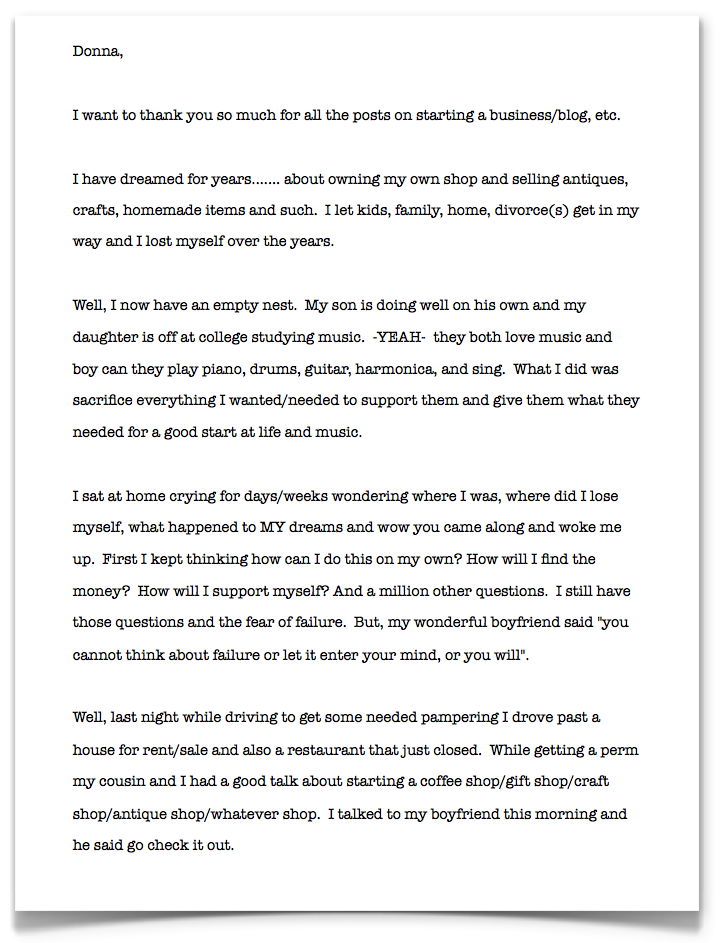 Donna,

I want to thank you so much for all the posts on starting a business/blog, etc.

I have dreamed for years....... about owning my own shop and selling antiques, crafts, homemade items and such. I let kids, family, home, divorce(s) get in my way and I lost myself over the years.

Well, I now have an empty nest. My son is doing well on his own and my daughter is off at college studying music. -YEAH- they both love music and boy can they play piano, drums, guitar, harmonica, and sing. What I did was sacrifice everything I wanted/needed to support them and give them what they needed for a good start at life and music.

I sat at home crying for days/weeks wondering where I was, where did I lose myself, what happened to MY dreams and wow you came along and woke me up. First I kept thinking how can I do this on my own? How will I find the money? How will I support myself? And a million other questions. I still have those questions and the fear of failure. But, my wonderful boyfriend said "you cannot think about failure or let it enter your mind, or you will".

Well, last night while driving to get some needed pampering I drove past a house for rent/sale and also a restaurant that just closed. While getting a perm my cousin and I had a good talk about starting a coffee shop/gift shop/craft shop/antique shop/whatever shop. I talked to my boyfriend this morning and he said go check it out.